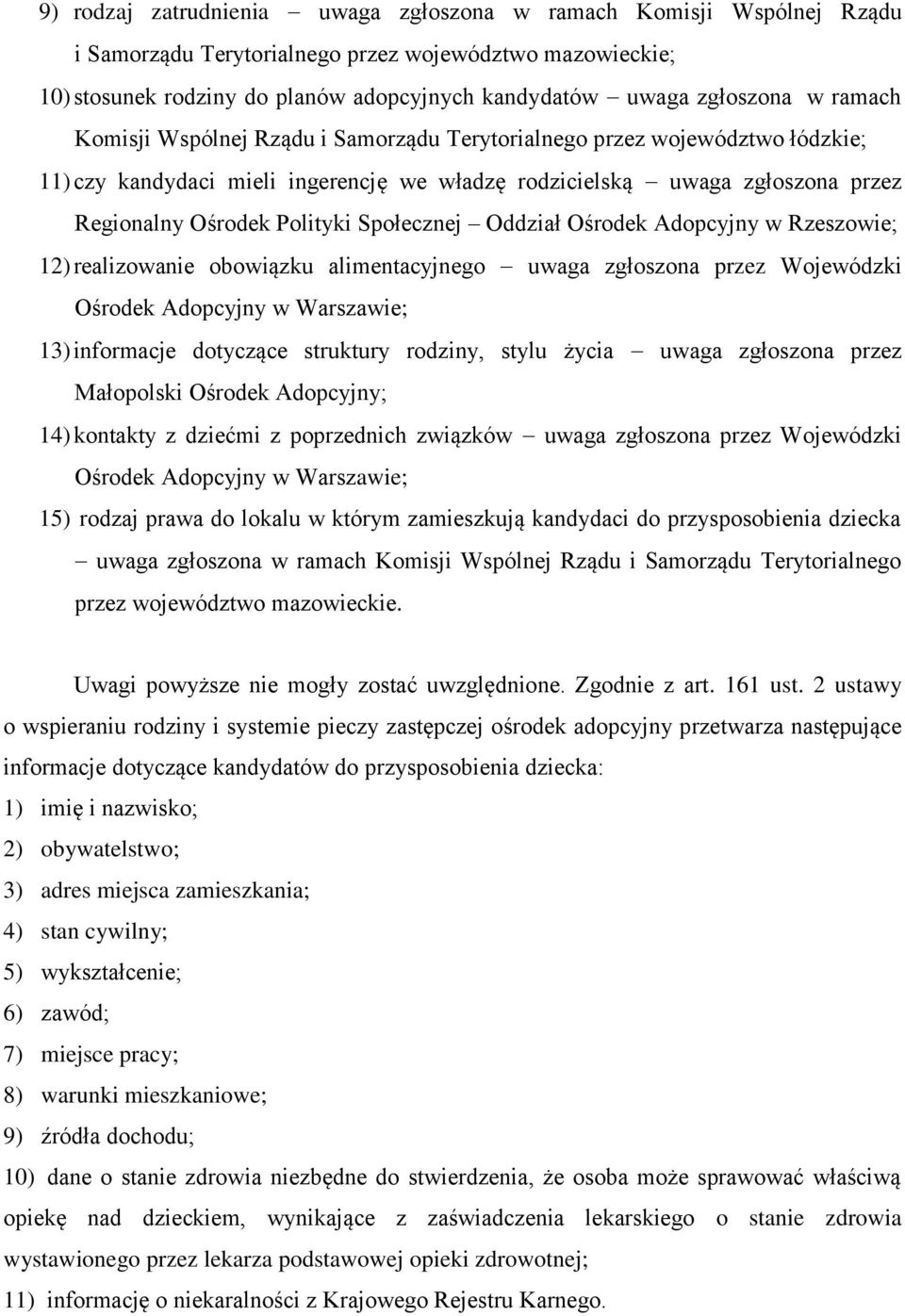 9) rodzaj zatrudnienia – uwaga zgłoszona w ramach Komisji Wspólnej Rządu i Samorządu Terytorialnego przez województwo mazowieckie;
10) stosunek rodziny do planów adopcyjnych kandydatów – uwaga zgłoszona w ramach Komisji Wspólnej Rządu i Samorządu Terytorialnego przez województwo łódzkie;
11) czy kandydaci mieli ingerencję we władzę rodzicielską – uwaga zgłoszona przez Regionalny Ośrodek Polityki Społecznej – Oddział Ośrodek Adopcyjny w Rzeszowie;
12) realizowanie obowiązku alimentacyjnego – uwaga zgłoszona przez Wojewódzki Ośrodek Adopcyjny w Warszawie;
13) informacje dotyczące struktury rodziny, stylu życia – uwaga zgłoszona przez Małopolski Ośrodek Adopcyjny;
14) kontakty z dziećmi z poprzednich związków – uwaga zgłoszona przez Wojewódzki Ośrodek Adopcyjny w Warszawie;
15) rodzaj prawa do lokalu w którym zamieszkują kandydaci do przysposobienia dziecka – uwaga zgłoszona w ramach Komisji Wspólnej Rządu i Samorządu Terytorialnego przez województwo mazowieckie.

Uwagi powyższe nie mogły zostać uwzględnione. Zgodnie z art. 161 ust. 2 ustawy o wspieraniu rodziny i systemie pieczy zastępczej ośrodek adopcyjny przetwarza następujące informacje dotyczące kandydatów do przysposobienia dziecka:
1) imię i nazwisko;
2) obywatelstwo;
3) adres miejsca zamieszkania;
4) stan cywilny;
5) wykształcenie;
6) zawód;
7) miejsce pracy;
8) warunki mieszkaniowe;
9) źródła dochodu;
10) dane o stanie zdrowia niezbędne do stwierdzenia, że osoba może sprawować właściwą opiekę nad dzieckiem, wynikające z zaświadczenia lekarskiego o stanie zdrowia wystawionego przez lekarza podstawowej opieki zdrowotnej;
11) informację o niekaralności z Krajowego Rejestru Karnego.